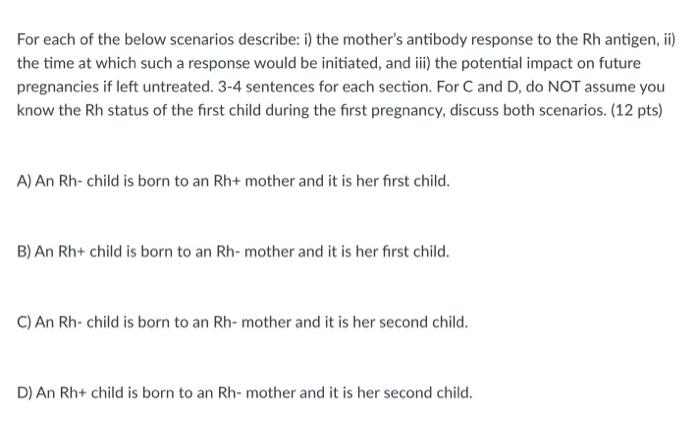 For each of the below scenarios describe: i) the mother's antibody response to the Rh antigen, ii) the time at which such a response would be initiated, and iii) the potential impact on future pregnancies if left untreated. 3-4 sentences for each section. For C and D, do NOT assume you know the Rh status of the first child during the first pregnancy, discuss both scenarios. (12 pts)

A) An Rh- child is born to an Rh+ mother and it is her first child.

B) An Rh+ child is born to an Rh- mother and it is her first child.

C) An Rh- child is born to an Rh- mother and it is her second child.

D) An Rh+ child is born to an Rh- mother and it is her second child.